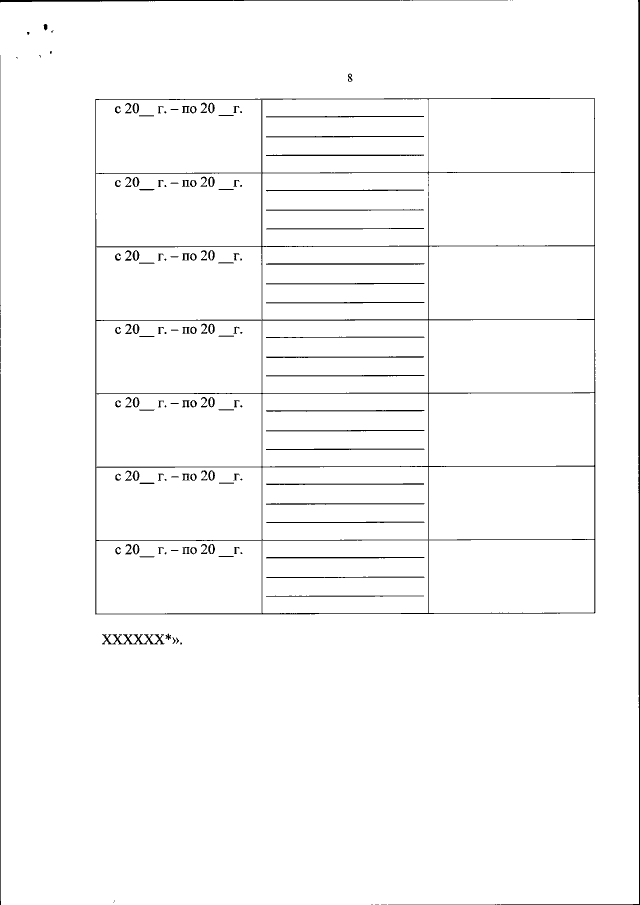 8

| с 20____ г. – по 20 ____г. | ____ ____ ____ | |
|---|---|---|
| с 20____ г. – по 20 ____г. | ____ ____ ____ | |
| с 20____ г. – по 20 ____г. | ____ ____ ____ | |
| с 20____ г. – по 20 ____г. | ____ ____ ____ | |
| с 20____ г. – по 20 ____г. | ____ ____ ____ | |
| с 20____ г. – по 20 ____г. | ____ ____ ____ | |
| с 20____ г. – по 20 ____г. | ____ ____ ____ | |

XXXXXX*».